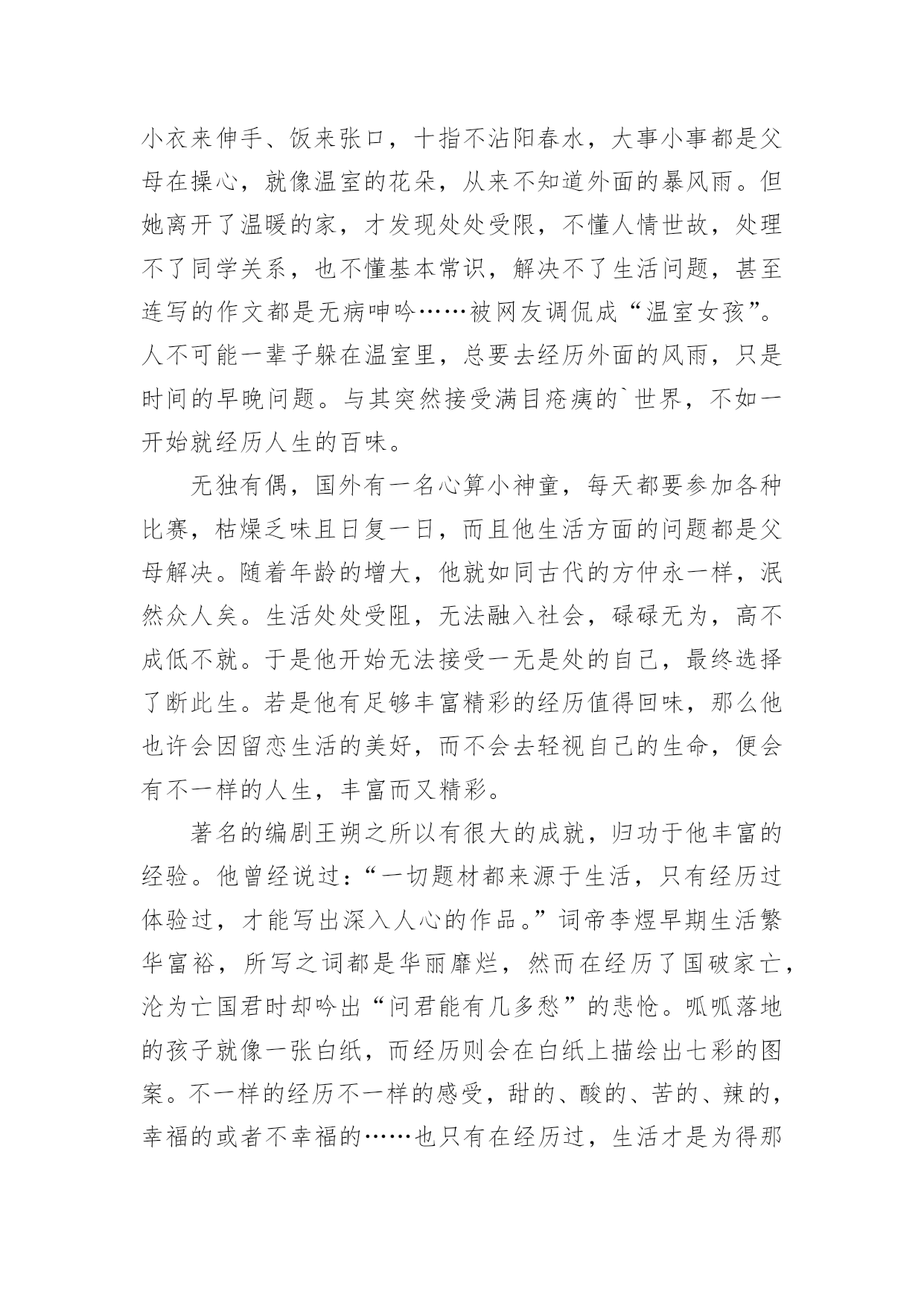 小衣来伸手、饭来张口，十指不沾阳春水，大事小事都是父母在操心，就像温室的花朵，从来不知道外面的暴风雨。但她离开了温暖的家，才发现处处受限，不懂人情世故，处理不了同学关系，也不懂基本常识，解决不了生活问题，甚至连写的作文都是无病呻吟……被网友调侃成“温室女孩”。人不可能一辈子躲在温室里，总要去经历外面的风雨，只是时间的早晚问题。与其突然接受满目疮痍的`世界，不如一开始就经历人生的百味。

无独有偶，国外有一名心算小神童，每天都要参加各种比赛，枯燥乏味且日复一日，而且他生活方面的问题都是父母解决。随着年龄的增大，他就如同古代的方仲永一样，泯然众人矣。生活处处受阻，无法融入社会，碌碌无为，高不成低不就。于是他开始无法接受一无是处的自己，最终选择了断此生。若是他有足够丰富精彩的经历值得回味，那么他也许会因留恋生活的美好，而不会去轻视自己的生命，便会有不一样的人生，丰富而又精彩。

著名的编剧王朔之所以有很大的成就，归功于他丰富的经验。他曾经说过：“一切题材都来源于生活，只有经历过体验过，才能写出深入人心的作品。”词帝李煜早期生活繁华富裕，所写之词都是华丽靡烂，然而在经历了国破家亡，沦为亡国君时却吟出“问君能有几多愁”的悲怆。呱呱落地的孩子就像一张白纸，而经历则会在白纸上描绘出七彩的图案。不一样的经历不一样的感受，甜的、酸的、苦的、辣的，幸福的或者不幸福的……也只有在经历过，生活才是为得那